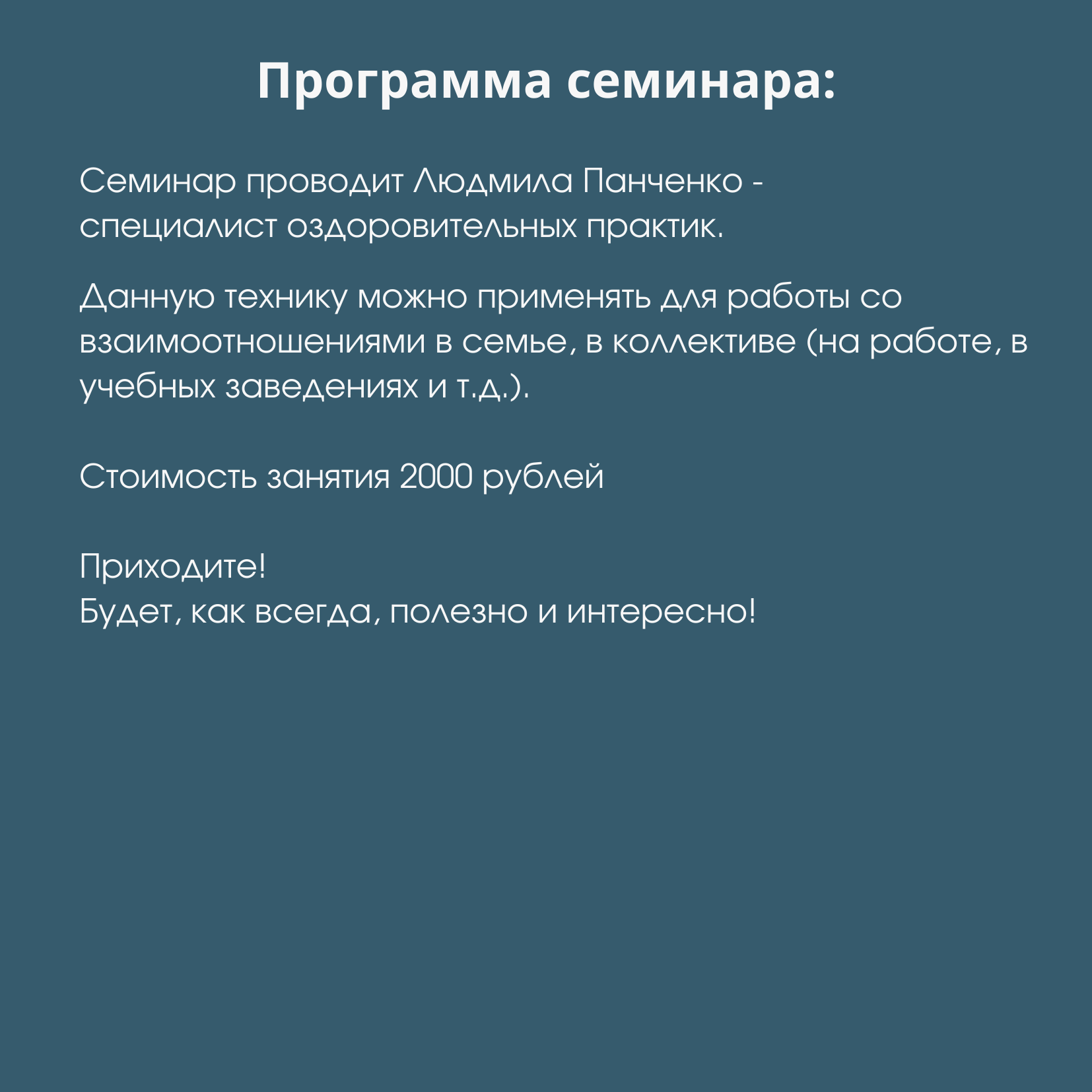 Программа семинара:

Семинар проводит Людмила Панченко - специалист оздоровительных практик.

Данную технику можно применять для работы со взаимоотношениями в семье, в коллективе (на работе, в учебных заведениях и т.д.).

Стоимость занятия 2000 рублей

Приходите!
Будет, как всегда, полезно и интересно!